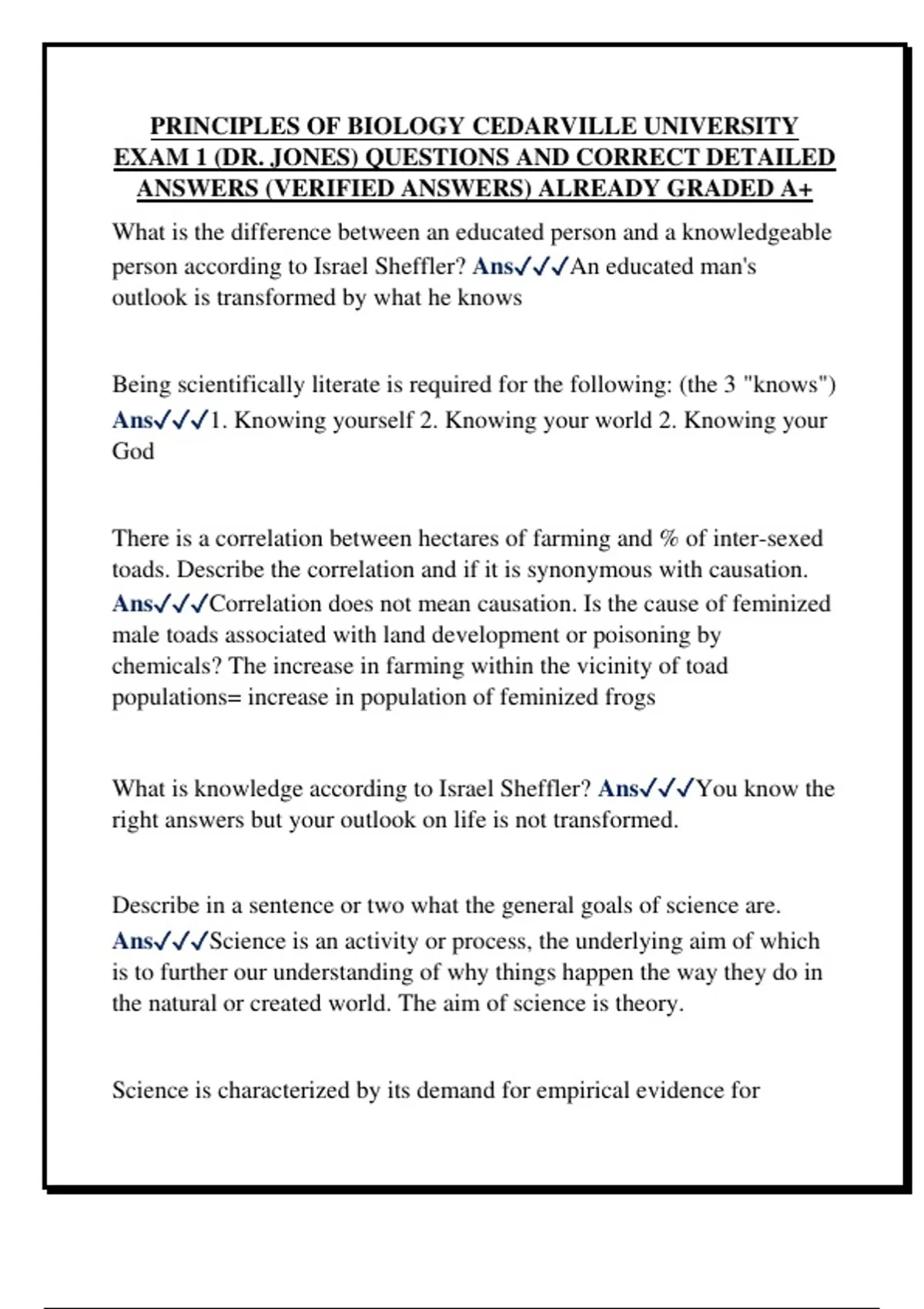 PRINCIPLES OF BIOLOGY CEDARVILLE UNIVERSITY EXAM 1 (DR. JONES) QUESTIONS AND CORRECT DETAILED ANSWERS (VERIFIED ANSWERS) ALREADY GRADED A+

What is the difference between an educated person and a knowledgeable person according to Israel Sheffler? Ans✓✓✓An educated man's outlook is transformed by what he knows

Being scientifically literate is required for the following: (the 3 "knows") Ans✓✓✓1. Knowing yourself 2. Knowing your world 2. Knowing your God

There is a correlation between hectares of farming and % of inter-sexed toads. Describe the correlation and if it is synonymous with causation. Ans✓✓✓Correlation does not mean causation. Is the cause of feminized male toads associated with land development or poisoning by chemicals? The increase in farming within the vicinity of toad populations= increase in population of feminized frogs

What is knowledge according to Israel Sheffler? Ans✓✓✓You know the right answers but your outlook on life is not transformed.

Describe in a sentence or two what the general goals of science are. Ans✓✓✓Science is an activity or process, the underlying aim of which is to further our understanding of why things happen the way they do in the natural or created world. The aim of science is theory.

Science is characterized by its demand for empirical evidence for